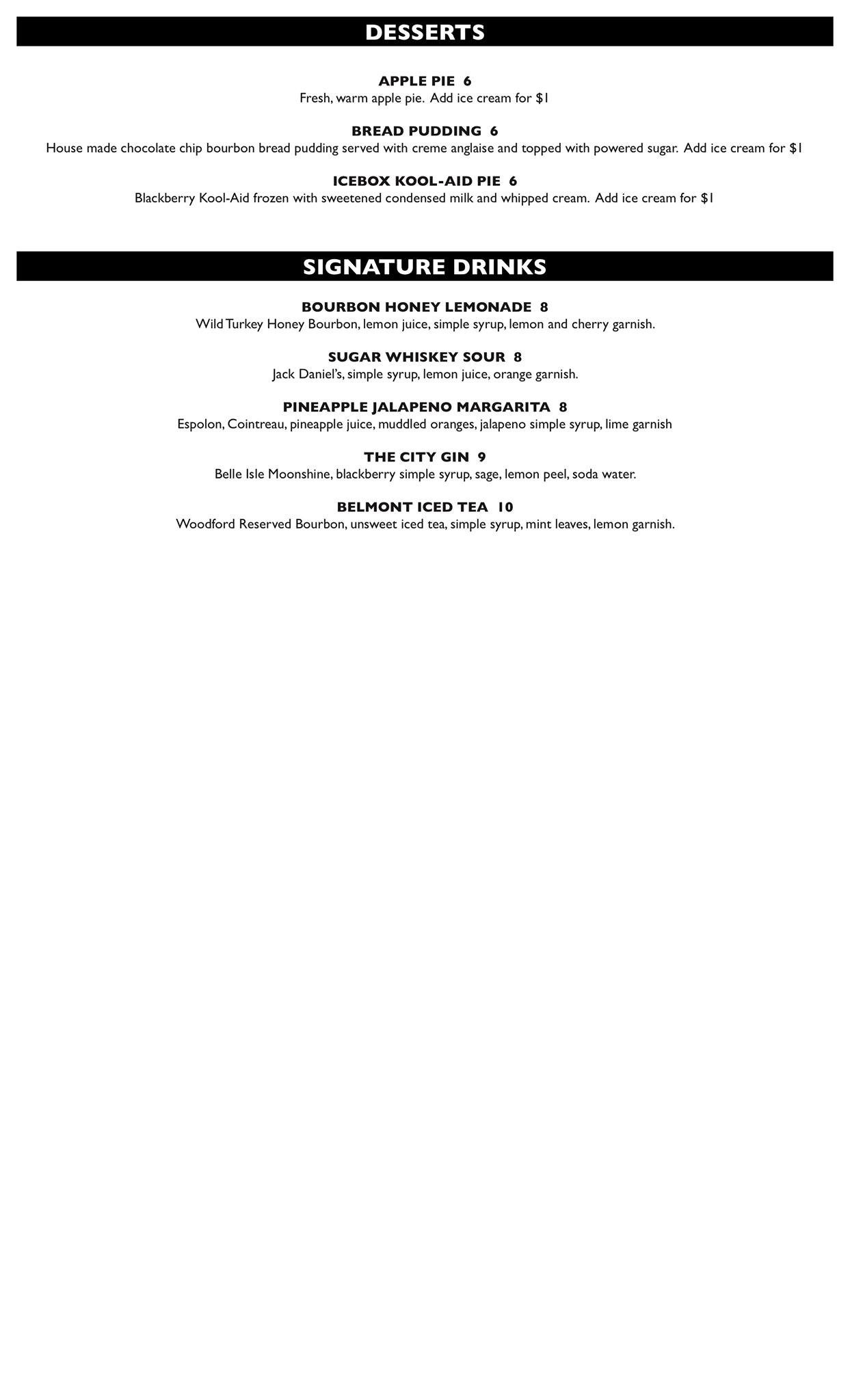 DESSERTS

APPLE PIE 6
Fresh, warm apple pie. Add ice cream for $1

BREAD PUDDING 6
House made chocolate chip bourbon bread pudding served with creme anglaise and topped with powered sugar. Add ice cream for $1

ICEBOX KOOL-AID PIE 6
Blackberry Kool-Aid frozen with sweetened condensed milk and whipped cream. Add ice cream for $1

SIGNATURE DRINKS

BOURBON HONEY LEMONADE 8
Wild Turkey Honey Bourbon, lemon juice, simple syrup, lemon and cherry garnish.

SUGAR WHISKEY SOUR 8
Jack Daniel's, simple syrup, lemon juice, orange garnish.

PINEAPPLE JALAPENO MARGARITA 8
Espolon, Cointreau, pineapple juice, muddled oranges, jalapeno simple syrup, lime garnish

THE CITY GIN 9
Belle Isle Moonshine, blackberry simple syrup, sage, lemon peel, soda water.

BELMONT ICED TEA 10
Woodford Reserved Bourbon, unsweet iced tea, simple syrup, mint leaves, lemon garnish.